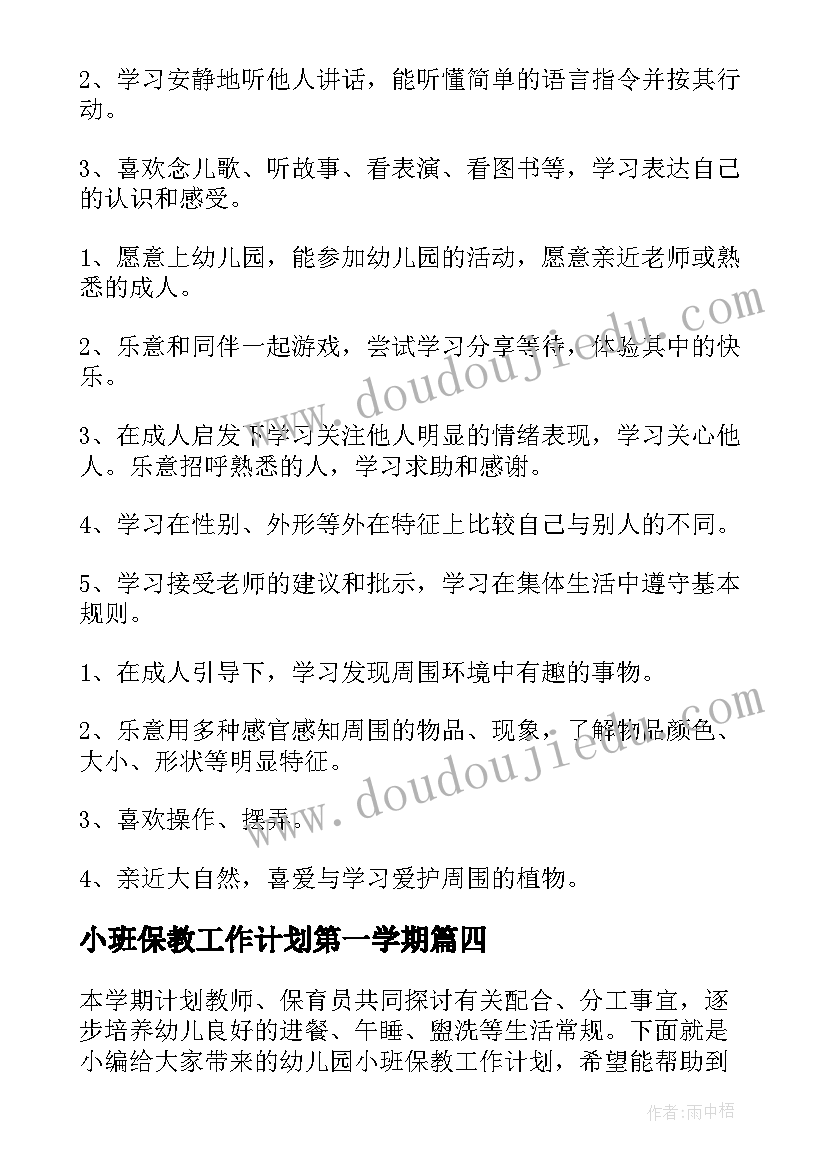 2、学习安静地听他人讲话，能听懂简单的语言指令并按其行动。

3、喜欢念儿歌、听故事、看表演、看图书等，学习表达自己的认识和感受。

1、愿意上幼儿园，能参加幼儿园的活动，愿意亲近老师或熟悉的成人。

2、乐意和同伴一起游戏，尝试学习分享等待，体验其中的快乐。

3、在成人启发下学习关注他人明显的情绪表现，学习关心他人。乐意招呼熟悉的人，学习求助和感谢。

4、学习在性别、外形等外在特征上比较自己与别人的不同。

5、学习接受老师的建议和批示，学习在集体生活中遵守基本规则。

1、在成人引导下，学习发现周围环境中有趣的事物。

2、乐意用多种感官感知周围的物品、现象，了解物品颜色、大小、形状等明显特征。

3、喜欢操作、摆弄。

4、亲近大自然，喜爱与学习爱护周围的植物。

小班保教工作计划第一学期篇四

本学期计划教师、保育员共同探讨有关配合、分工事宜，逐步培养幼儿良好的进餐、午睡、盥洗等生活常规。下面就是小编给大家带来的幼儿园小班保教工作计划，希望能帮助到

www.doudoujiedu.com

www.doudoujiedu.com

作者:雨中梧